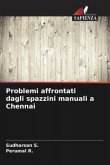 SAPIENZA

Problemi affrontati dagli spazzini manuali a Chennai

Sudharsan S.
Perumal R.